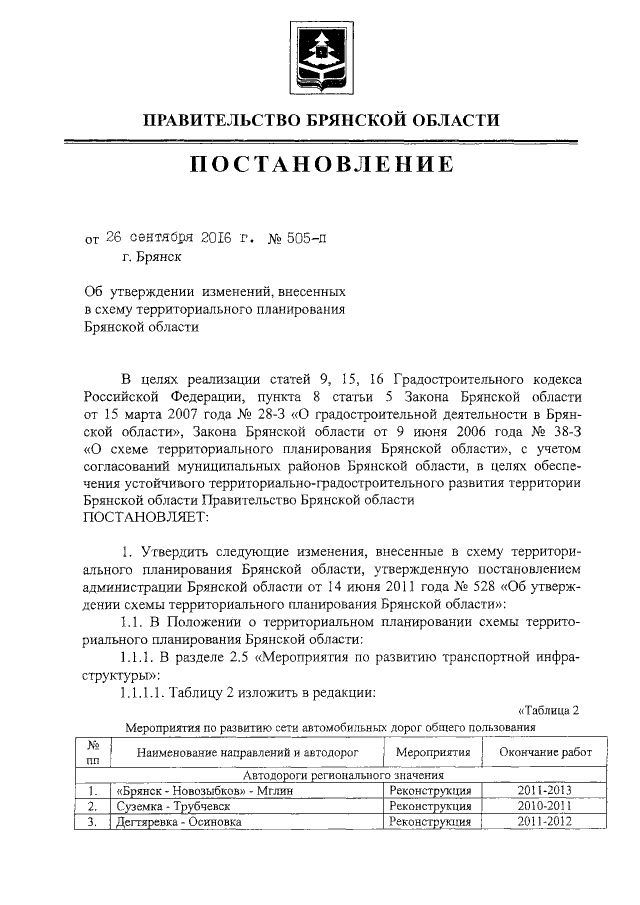 ПРАВИТЕЛЬСТВО БРЯНСКОЙ ОБЛАСТИ

ПОСТАНОВЛЕНИЕ

от 26 сентября 2016 г. № 505-п
г. Брянск

Об утверждении изменений, внесенных в схему территориального планирования Брянской области

В целях реализации статей 9, 15, 16 Градостроительного кодекса Российской Федерации, пункта 8 статьи 5 Закона Брянской области от 15 марта 2007 года № 28-З «О градостроительной деятельности в Брянской области», Закона Брянской области от 9 июня 2006 года № 38-З «О схеме территориального планирования Брянской области», с учетом согласований муниципальных районов Брянской области, в целях обеспечения устойчивого территориально-градостроительного развития территории Брянской области Правительство Брянской области
ПОСТАНОВЛЯЕТ:

1. Утвердить следующие изменения, внесенные в схему территориального планирования Брянской области, утвержденную постановлением администрации Брянской области от 14 июня 2011 года № 528 «Об утверждении схемы территориального планирования Брянской области»:
1.1. В Положении о территориальном планировании схемы территориального планирования Брянской области:
1.1.1. В разделе 2.5 «Мероприятия по развитию транспортной инфраструктуры»:
1.1.1.1. Таблицу 2 изложить в редакции:

«Таблица 2

Мероприятия по развитию сети автомобильных дорог общего пользования

| № пп | Наименование направлений и автодорог | Мероприятия | Окончание работ |
|---|---|---|---|
| Автодороги регионального значения | | | |
| 1. | «Брянск - Новозыбков» - Мглин | Реконструкция | 2011-2013 |
| 2. | Суземка - Трубчевск | Реконструкция | 2010-2011 |
| 3. | Дегтяревка - Осиновка | Реконструкция | 2011-2012 |